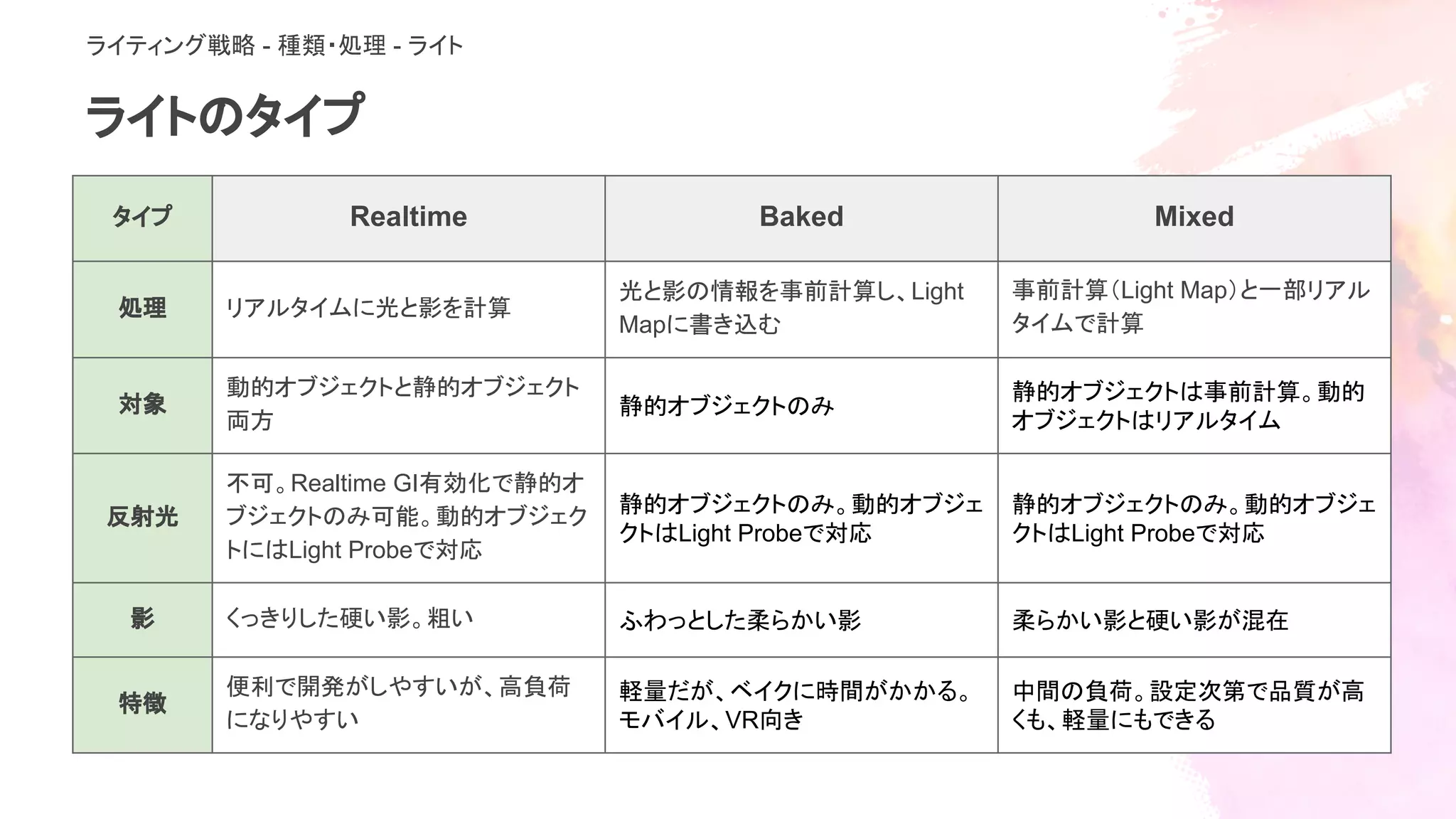 ライティング戦略 - 種類・処理 - ライト

ライトのタイプ

| タイプ | Realtime | Baked | Mixed |
|---|---|---|---|
| 処理 | リアルタイムに光と影を計算 | 光と影の情報を事前計算し、Light Mapに書き込む | 事前計算（Light Map）と一部リアルタイムで計算 |
| 対象 | 動的オブジェクトと静的オブジェクト両方 | 静的オブジェクトのみ | 静的オブジェクトは事前計算。動的オブジェクトはリアルタイム |
| 反射光 | 不可。Realtime GI有効化で静的オブジェクトのみ可能。動的オブジェクトにはLight Probeで対応 | 静的オブジェクトのみ。動的オブジェクトはLight Probeで対応 | 静的オブジェクトのみ。動的オブジェクトはLight Probeで対応 |
| 影 | くっきりした硬い影。粗い | ふわっとした柔らかい影 | 柔らかい影と硬い影が混在 |
| 特徴 | 便利で開発がしやすいが、高負荷になりやすい | 軽量だが、ベイクに時間がかかる。モバイル、VR向き | 中間の負荷。設定次第で品質が高くも、軽量にもできる |